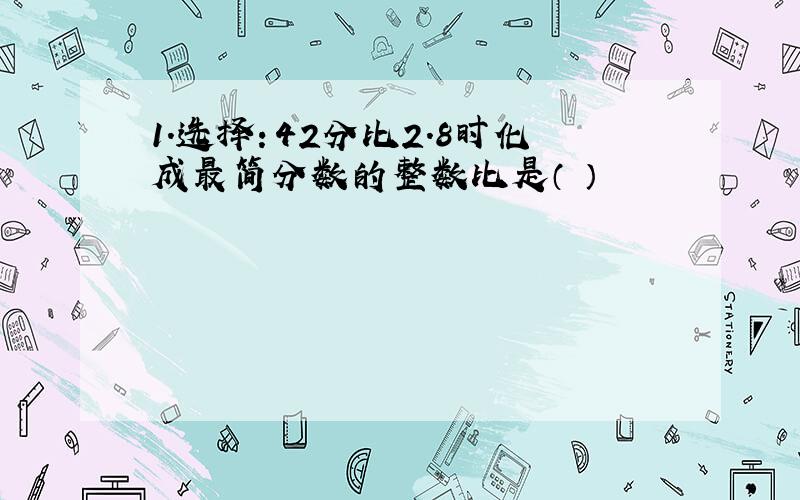 1.选择：42分比2.8时化成最简分数的整数比是（ ）

STATIONERY